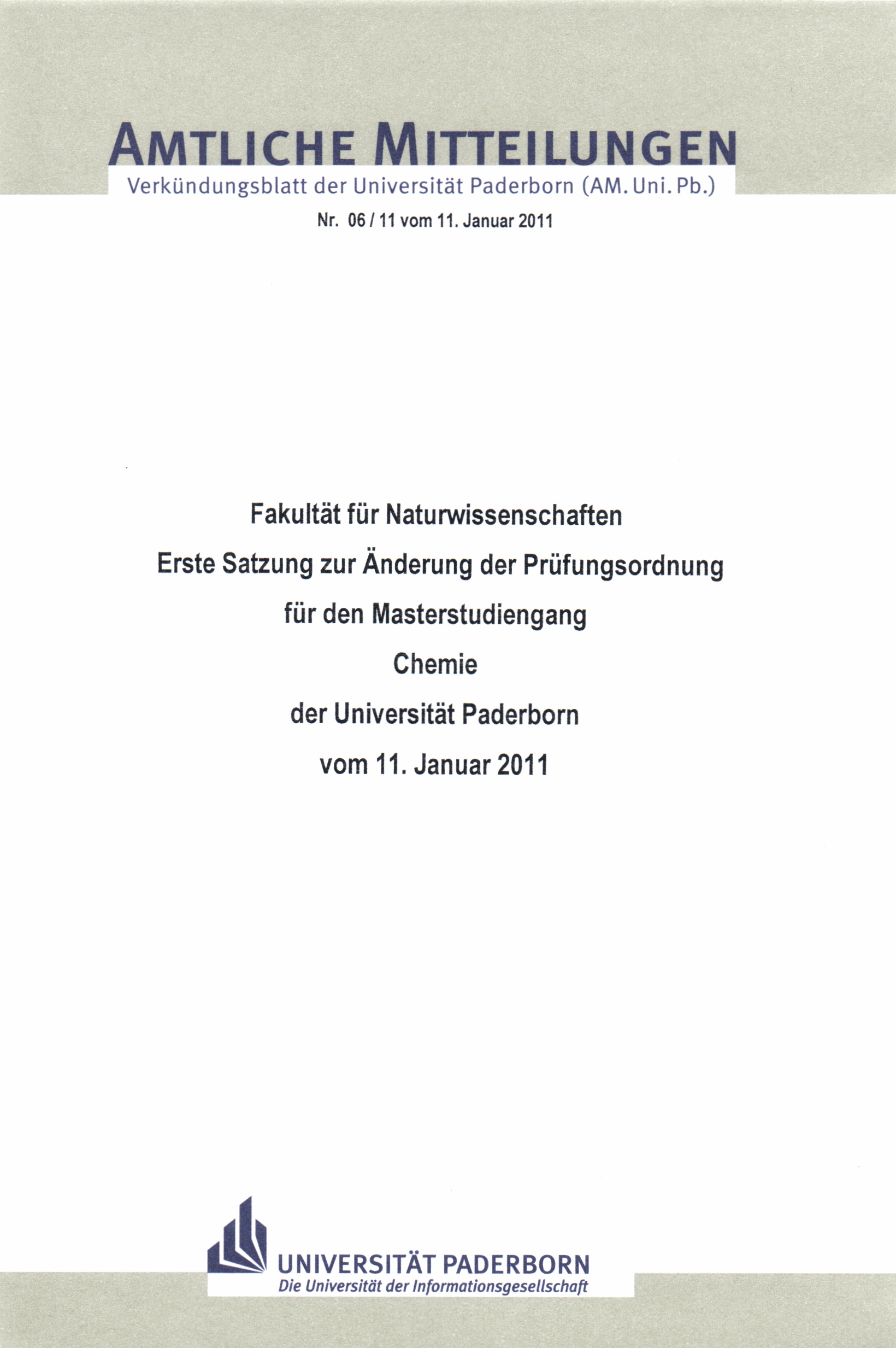 AMTLICHE MITTEILUNGEN
Verkündungsblatt der Universität Paderborn (AM. Uni. Pb.)

Nr. 06 / 11 vom 11. Januar 2011

Fakultät für Naturwissenschaften
Erste Satzung zur Änderung der Prüfungsordnung
für den Masterstudiengang
Chemie
der Universität Paderborn
vom 11. Januar 2011

UNIVERSITÄT PADERBORN
Die Universität der Informationsgesellschaft